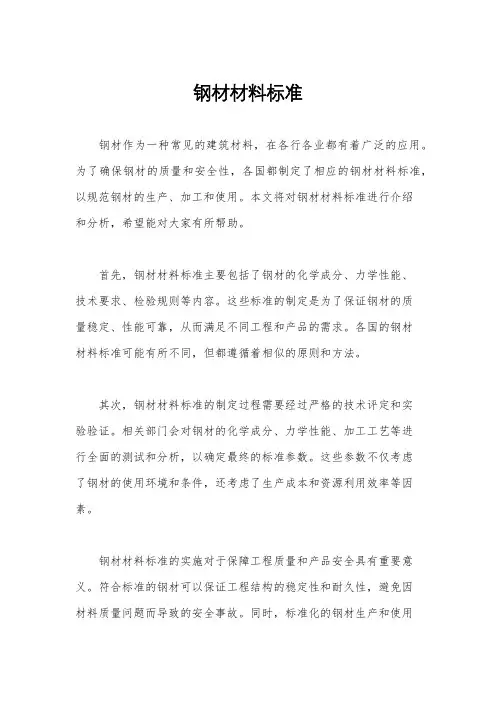 钢材材料标准

钢材作为一种常见的建筑材料，在各行各业都有着广泛的应用。为了确保钢材的质量和安全性，各国都制定了相应的钢材材料标准，以规范钢材的生产、加工和使用。本文将对钢材材料标准进行介绍和分析，希望能对大家有所帮助。

首先，钢材材料标准主要包括了钢材的化学成分、力学性能、技术要求、检验规则等内容。这些标准的制定是为了保证钢材的质量稳定、性能可靠，从而满足不同工程和产品的需求。各国的钢材材料标准可能有所不同，但都遵循着相似的原则和方法。

其次，钢材材料标准的制定过程需要经过严格的技术评定和实验验证。相关部门会对钢材的化学成分、力学性能、加工工艺等进行全面的测试和分析，以确定最终的标准参数。这些参数不仅考虑了钢材的使用环境和条件，还考虑了生产成本和资源利用效率等因素。

钢材材料标准的实施对于保障工程质量和产品安全具有重要意义。符合标准的钢材可以保证工程结构的稳定性和耐久性，避免因材料质量问题而导致的安全事故。同时，标准化的钢材生产和使用